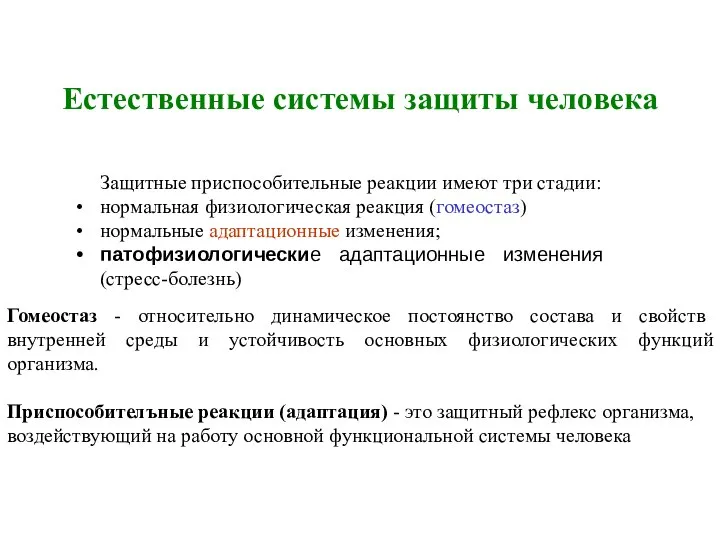 Естественные системы защиты человека

Защитные приспособительные реакции имеют три стадии:
• нормальная физиологическая реакция (гомеостаз)
• нормальные адаптационные изменения;
• патофизиологические адаптационные изменения (стресс-болезнь)

Гомеостаз - относительно динамическое постоянство состава и свойств внутренней среды и устойчивость основных физиологических функций организма.

Приспособителъные реакции (адаптация) - это защитный рефлекс организма, воздействующий на работу основной функциональной системы человека